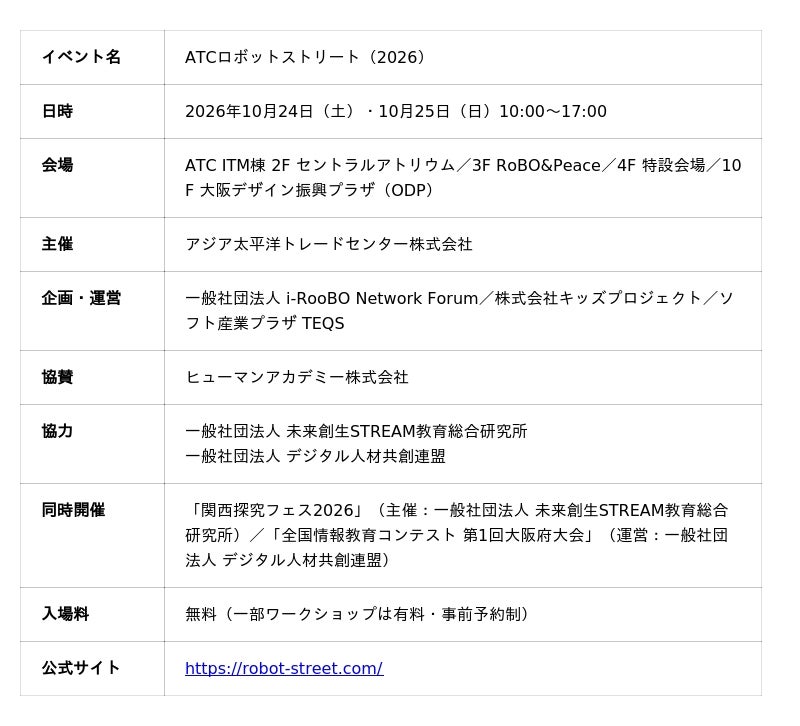 | イベント名 | ATCロボットストリート（2026） |
|---|---|
| 日時 | 2026年10月24日（土）・10月25日（日）10:00～17:00 |
| 会場 | ATC ITM棟 2F セントラルアトリウム／3F RoBO&Peace／4F 特設会場／10F 大阪デザイン振興プラザ（ODP） |
| 主催 | アジア太平洋トレードセンター株式会社 |
| 企画・運営 | 一般社団法人 i-RooBO Network Forum／株式会社キッズプロジェクト／ソフト産業プラザ TEQS |
| 協賛 | ヒューマンアカデミー株式会社 |
| 協力 | 一般社団法人 未来創生STREAM教育総合研究所 一般社団法人 デジタル人材共創連盟 |
| 同時開催 | 「関西探究フェス2026」（主催：一般社団法人 未来創生STREAM教育総合研究所）／「全国情報教育コンテスト 第1回大阪府大会」（運営：一般社団法人 デジタル人材共創連盟） |
| 入場料 | 無料（一部ワークショップは有料・事前予約制） |
| 公式サイト | https://robot-street.com/ |